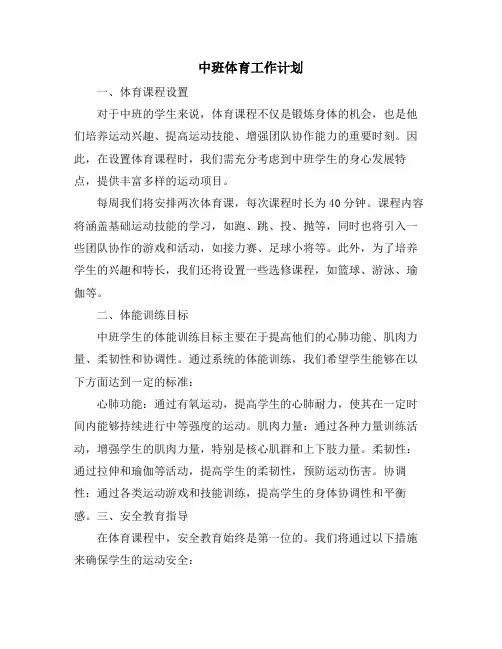 中班体育工作计划

一、体育课程设置

对于中班的学生来说，体育课程不仅是锻炼身体的机会，也是他们培养运动兴趣、提高运动技能、增强团队协作能力的重要时刻。因此，在设置体育课程时，我们需充分考虑到中班学生的身心发展特点，提供丰富多样的运动项目。

每周我们将安排两次体育课，每次课程时长为40分钟。课程内容将涵盖基础运动技能的学习，如跑、跳、投、抛等，同时也将引入一些团队协作的游戏和活动，如接力赛、足球小将等。此外，为了培养学生的兴趣和特长，我们还将设置一些选修课程，如篮球、游泳、瑜伽等。

二、体能训练目标

中班学生的体能训练目标主要在于提高他们的心肺功能、肌肉力量、柔韧性和协调性。通过系统的体能训练，我们希望学生能够在以下方面达到一定的标准：

心肺功能：通过有氧运动，提高学生的心肺耐力，使其在一定时间内能够持续进行中等强度的运动。肌肉力量：通过各种力量训练活动，增强学生的肌肉力量，特别是核心肌群和上下肢力量。柔韧性：通过拉伸和瑜伽等活动，提高学生的柔韧性，预防运动伤害。协调性：通过各类运动游戏和技能训练，提高学生的身体协调性和平衡感。三、安全教育指导

在体育课程中，安全教育始终是第一位的。我们将通过以下措施来确保学生的运动安全：